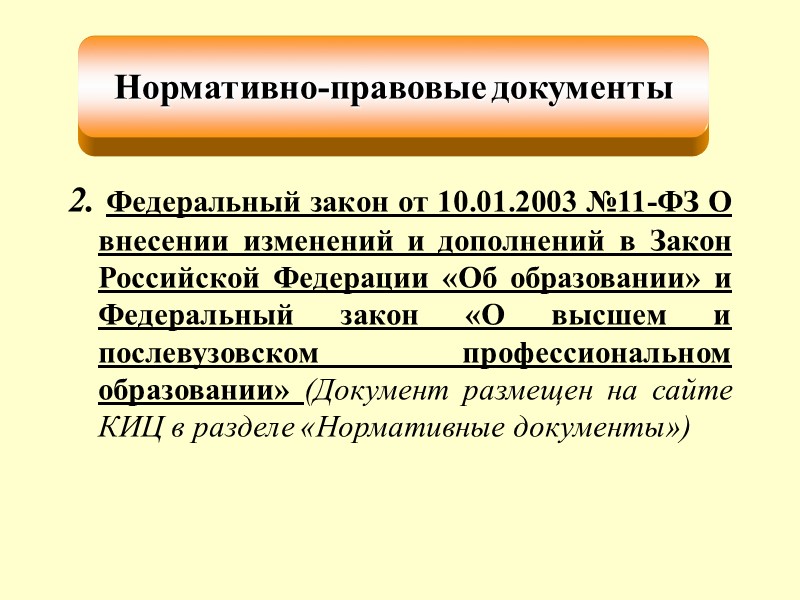 Нормативно-правовые документы

2. Федеральный закон от 10.01.2003 №11-ФЗ О внесении изменений и дополнений в Закон Российской Федерации «Об образовании» и Федеральный закон «О высшем и послевузовском профессиональном образовании» (Документ размещен на сайте КИЦ в разделе «Нормативные документы»)